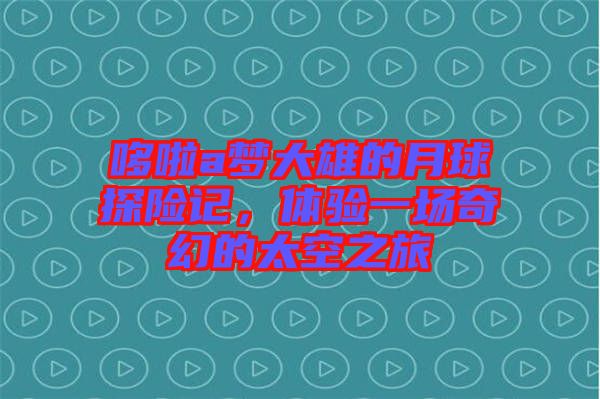 哆啦a梦大雄的月球探险记，体验一场奇幻的太空之旅